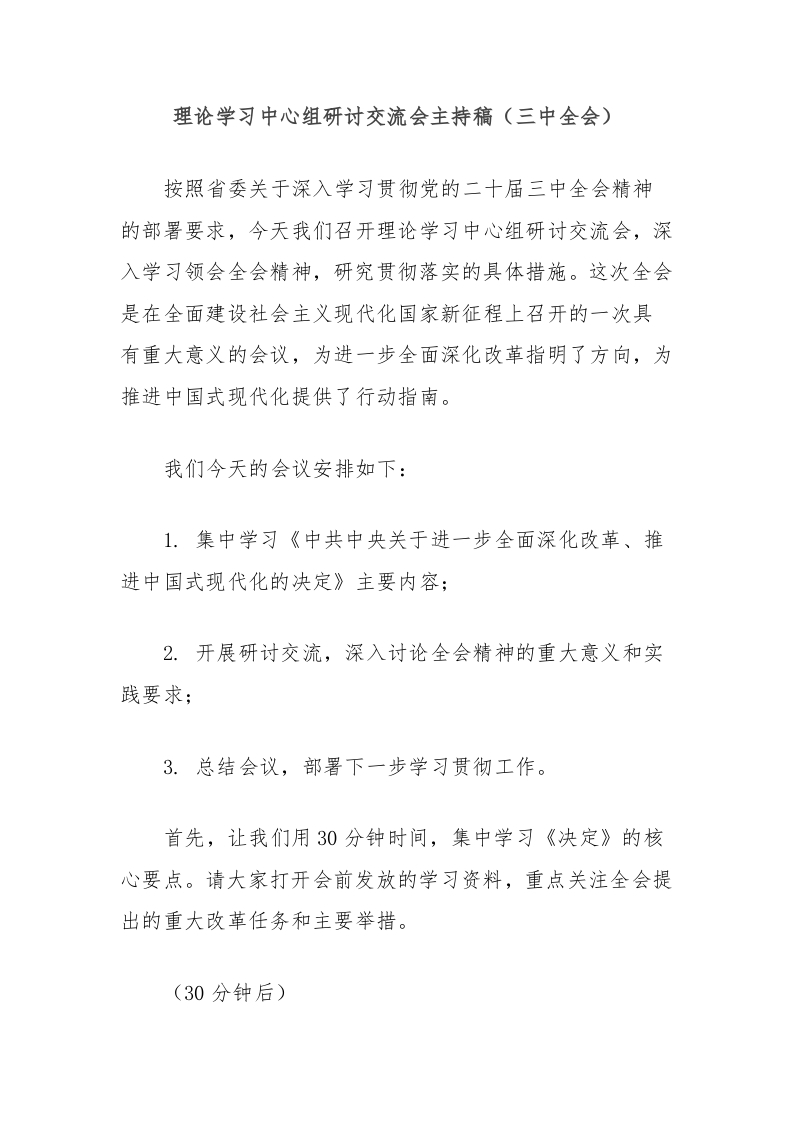 理论学习中心组研讨交流会主持稿（三中全会）

按照省委关于深入学习贯彻党的二十届三中全会精神的部署要求，今天我们召开理论学习中心组研讨交流会，深入学习领会全会精神，研究贯彻落实的具体措施。这次全会是在全面建设社会主义现代化国家新征程上召开的一次具有重大意义的会议，为进一步全面深化改革指明了方向，为推进中国式现代化提供了行动指南。

我们今天的会议安排如下：

1. 集中学习《中共中央关于进一步全面深化改革、推进中国式现代化的决定》主要内容；

2. 开展研讨交流，深入讨论全会精神的重大意义和实践要求；

3. 总结会议，部署下一步学习贯彻工作。

首先，让我们用30分钟时间，集中学习《决定》的核心要点。请大家打开会前发放的学习资料，重点关注全会提出的重大改革任务和主要举措。

（30分钟后）